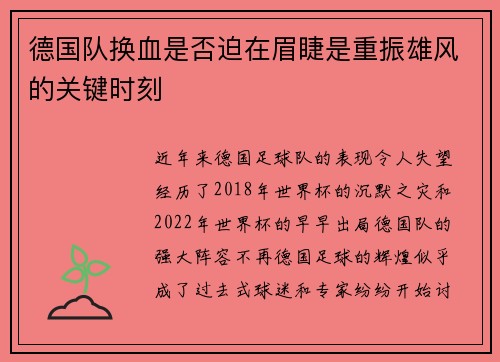 德国队换血是否迫在眉睫是重振雄风的关键时刻

近年来德国足球队的表现令人失望经历了2018年世界杯的沉默之灾和2022年世界杯的早早出局德国队的强大阵容不再德国足球的辉煌似乎成了过去式球迷和专家纷纷开始讨